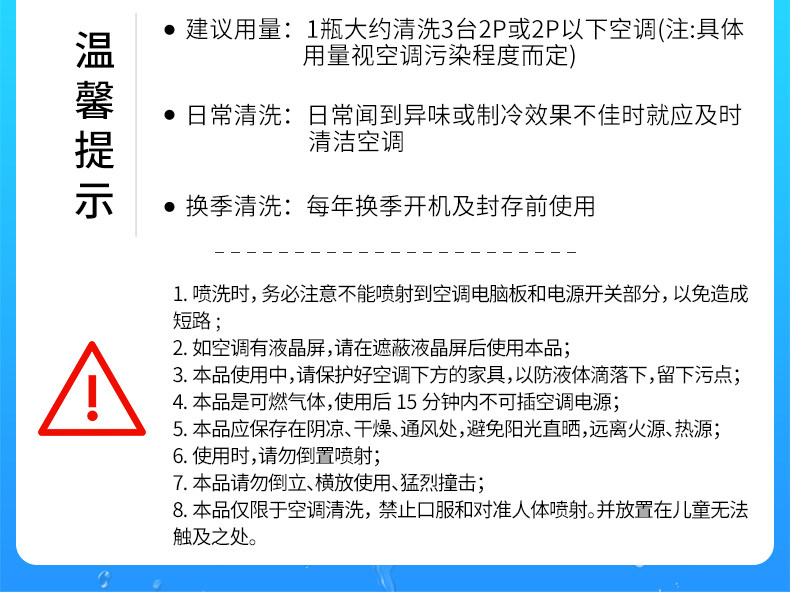 温馨提示

• 建议用量：1瓶大约清洗3台2P或2P以下空调(注:具体用量视空调污染程度而定)

• 日常清洗：日常闻到异味或制冷效果不佳时就应及时清洁空调

• 换季清洗：每年换季开机及封存前使用

1.喷洗时，务必注意不能喷射到空调电脑板和电源开关部分，以免造成短路；
2.如空调有液晶屏，请在遮蔽液晶屏后使用本品；
3.本品使用中，请保护好空调下方的家具，以防液体滴落下，留下污点；
4.本品是可燃气体，使用后15分钟内不可插空调电源；
5.本品应保存在阴凉、干燥、通风处，避免阳光直晒，远离火源、热源；
6.使用时，请勿倒置喷射；
7.本品请勿倒立、横放使用、猛烈撞击；
8.本品仅限于空调清洗，禁止口服和对准人体喷射。并放置在儿童无法触及之处。